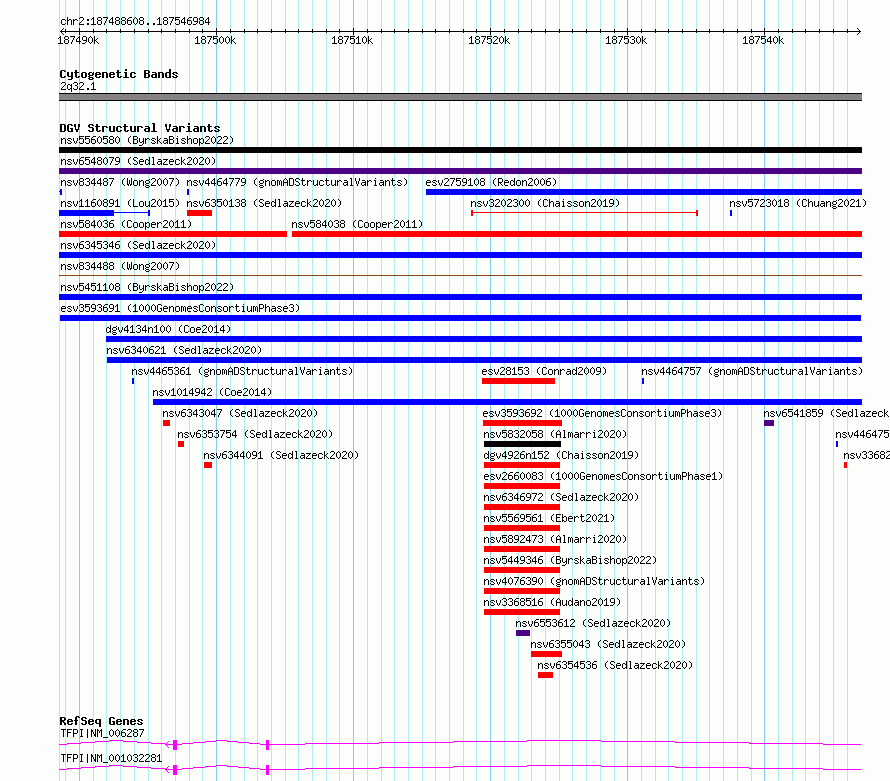 chr2:187488608..187546984

187490k 187500k 187510k 187520k 187530k 187540k

Cytogenetic Bands
2q32.1

DGV Structural Variants
nsv5560580 (ByrskaBishop2022)
nsv6548079 (Sedlazeck2020)
nsv834487 (Wong2007) nsv4464779 (gnomADStructuralVariants) esv2759108 (Redon2006)
nsv1160891 (Lou2015) nsv6350138 (Sedlazeck2020) nsv3202300 (Chaisson2019) nsv5723018 (Chuang2021)
nsv584036 (Cooper2011) nsv584038 (Cooper2011)
nsv6345346 (Sedlazeck2020)
nsv834488 (Wong2007)
nsv5451108 (ByrskaBishop2022)
esv3593691 (1000GenomesConsortiumPhase3)
dgv4134n100 (Coe2014)
nsv6340621 (Sedlazeck2020)
nsv4465361 (gnomADStructuralVariants) esv28153 (Conrad2009) nsv4464757 (gnomADStructuralVariants)
nsv1014942 (Coe2014)
nsv6343047 (Sedlazeck2020) esv3593692 (1000GenomesConsortiumPhase3) nsv6541859 (Sedlazeck
nsv6353754 (Sedlazeck2020) nsv5832058 (Almarri2020) nsv446475
nsv6344091 (Sedlazeck2020) dgv4926n152 (Chaisson2019) nsv33682
esv2660083 (1000GenomesConsortiumPhase1)
nsv6346972 (Sedlazeck2020)
nsv5569561 (Ebert2021)
nsv5892473 (Almarri2020)
nsv5449346 (ByrskaBishop2022)
nsv4076390 (gnomADStructuralVariants)
nsv3368516 (Audano2019)
nsv6553612 (Sedlazeck2020)
nsv6355043 (Sedlazeck2020)
nsv6354536 (Sedlazeck2020)

RefSeq Genes
TFPI|NM_006287
TFPI|NM_001032281